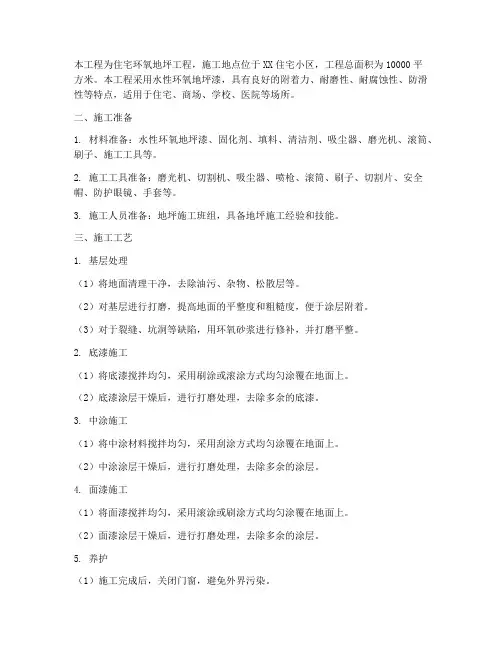 本工程为住宅环氧地坪工程，施工地点位于XX住宅小区，工程总面积为10000平方米。本工程采用水性环氧地坪漆，具有良好的附着力、耐磨性、耐腐蚀性、防滑性等特点，适用于住宅、商场、学校、医院等场所。

二、施工准备

1. 材料准备：水性环氧地坪漆、固化剂、填料、清洁剂、吸尘器、磨光机、滚筒、刷子、施工工具等。

2. 施工工具准备：磨光机、切割机、吸尘器、喷枪、滚筒、刷子、切割片、安全帽、防护眼镜、手套等。

3. 施工人员准备：地坪施工班组，具备地坪施工经验和技能。

三、施工工艺

1. 基层处理

（1）将地面清理干净，去除油污、杂物、松散层等。

（2）对基层进行打磨，提高地面的平整度和粗糙度，便于涂层附着。

（3）对于裂缝、坑洞等缺陷，用环氧砂浆进行修补，并打磨平整。

2. 底漆施工

（1）将底漆搅拌均匀，采用刷涂或滚涂方式均匀涂覆在地面上。

（2）底漆涂层干燥后，进行打磨处理，去除多余的底漆。

3. 中涂施工

（1）将中涂材料搅拌均匀，采用刮涂方式均匀涂覆在地面上。

（2）中涂涂层干燥后，进行打磨处理，去除多余的涂层。

4. 面漆施工

（1）将面漆搅拌均匀，采用滚涂或刷涂方式均匀涂覆在地面上。

（2）面漆涂层干燥后，进行打磨处理，去除多余的涂层。

5. 养护

（1）施工完成后，关闭门窗，避免外界污染。